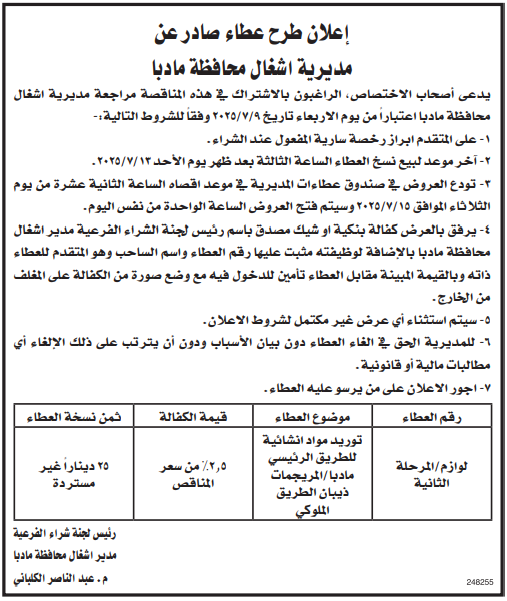 إعلان طرح عطاء صادر عن
مديرية اشغال محافظة مادبا

يدعى أصحاب الاختصاص، الراغبون بالاشتراك في هذه المناقصة مراجعة مديرية اشغال محافظة مادبا اعتباراً من يوم الاربعاء تاريخ ٢٠٢٥/٧/٩ وفقاً للشروط التالية:-

١- على المتقدم ابراز رخصة سارية المفعول عند الشراء.

٢- آخر موعد لبيع نسخ العطاء الساعة الثالثة بعد ظهر يوم الأحد ٢٠٢٥/٧/١٣.

٣- تودع العروض في صندوق عطاءات المديرية في موعد اقصاه الساعة الثانية عشرة من يوم الثلاثاء الموافق ٢٠٢٥/٧/١٥ وسيتم فتح العروض الساعة الواحدة من نفس اليوم.

٤- يرفق بالعرض كفالة بنكية او شيك مصدق باسم رئيس لجنة الشراء الفرعية مدير اشغال محافظة مادبا بالإضافة لوظيفته مثبت عليها رقم العطاء واسم الساحب وهو المتقدم للعطاء ذاته وبالقيمة المبينة مقابل العطاء تأمين للدخول فيه مع وضع صورة من الكفالة على المغلف من الخارج.

٥- سيتم استثناء أي عرض غير مكتمل لشروط الاعلان.

٦- للمديرية الحق في الغاء العطاء دون بيان الأسباب ودون أن يترتب على ذلك الإلغاء أي مطالبات مالية أو قانونية.

٧- اجور الاعلان على من يرسو عليه العطاء.

| رقم العطاء | موضوع العطاء | قيمة الكفالة | ثمن نسخة العطاء |
|---|---|---|---|
| لوازم/المرحلة الثانية | توريد مواد انشائية للطريق الرئيسي مادبا/المريجمات ذيبان الطريق الملوكي | ٢,٥٪ من سعر المناقص | ٢٥ ديناراً غير مستردة |

رئيس لجنة شراء الفرعية
مدير اشغال محافظة مادبا
م. عبد الناصر الكلباني

248255